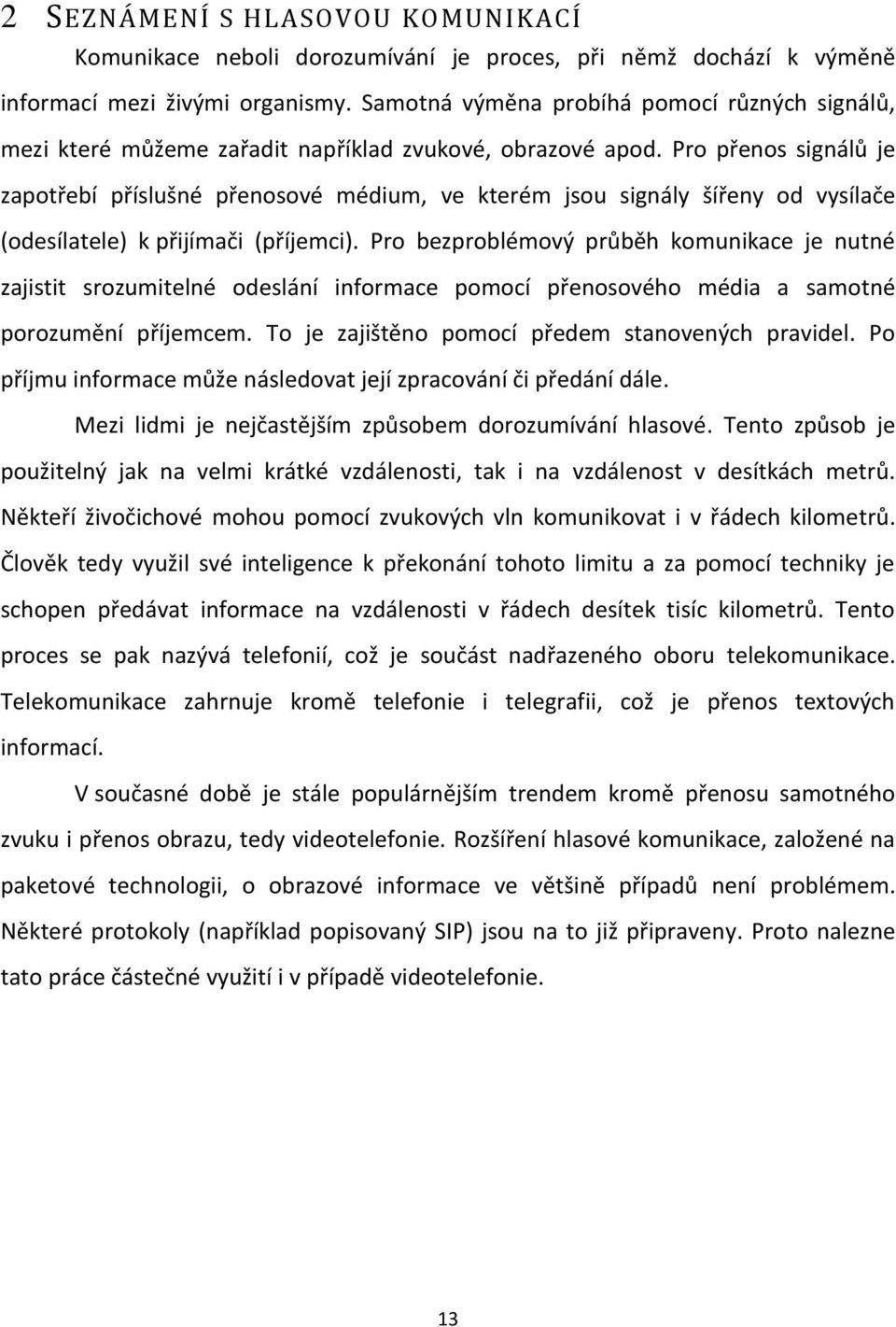 2 SEZNÁMENÍ S HLASOVOU KOMUNIKACÍ

Komunikace neboli dorozumívání je proces, při němž dochází k výměně informací mezi živými organismy. Samotná výměna probíhá pomocí různých signálů, mezi které můžeme zařadit například zvukové, obrazové apod. Pro přenos signálů je zapotřebí příslušné přenosové médium, ve kterém jsou signály šířeny od vysílače (odesílatele) k přijímači (příjemci). Pro bezproblémový průběh komunikace je nutné zajistit srozumitelné odeslání informace pomocí přenosového média a samotné porozumění příjemcem. To je zajištěno pomocí předem stanovených pravidel. Po příjmu informace může následovat její zpracování či předání dále.

Mezi lidmi je nejčastějším způsobem dorozumívání hlasové. Tento způsob je použitelný jak na velmi krátké vzdálenosti, tak i na vzdálenost v desítkách metrů. Někteří živočichové mohou pomocí zvukových vln komunikovat i v řádech kilometrů. Člověk tedy využil své inteligence k překonání tohoto limitu a za pomocí techniky je schopen předávat informace na vzdálenosti v řádech desítek tisíc kilometrů. Tento proces se pak nazývá telefonií, což je součást nadřazeného oboru telekomunikace. Telekomunikace zahrnuje kromě telefonie i telegrafii, což je přenos textových informací.

V současné době je stále populárnějším trendem kromě přenosu samotného zvuku i přenos obrazu, tedy videotelefonie. Rozšíření hlasové komunikace, založené na paketové technologii, o obrazové informace ve většině případů není problémem. Některé protokoly (například popisovaný SIP) jsou na to již připraveny. Proto nalezne tato práce částečné využití i v případě videotelefonie.

13